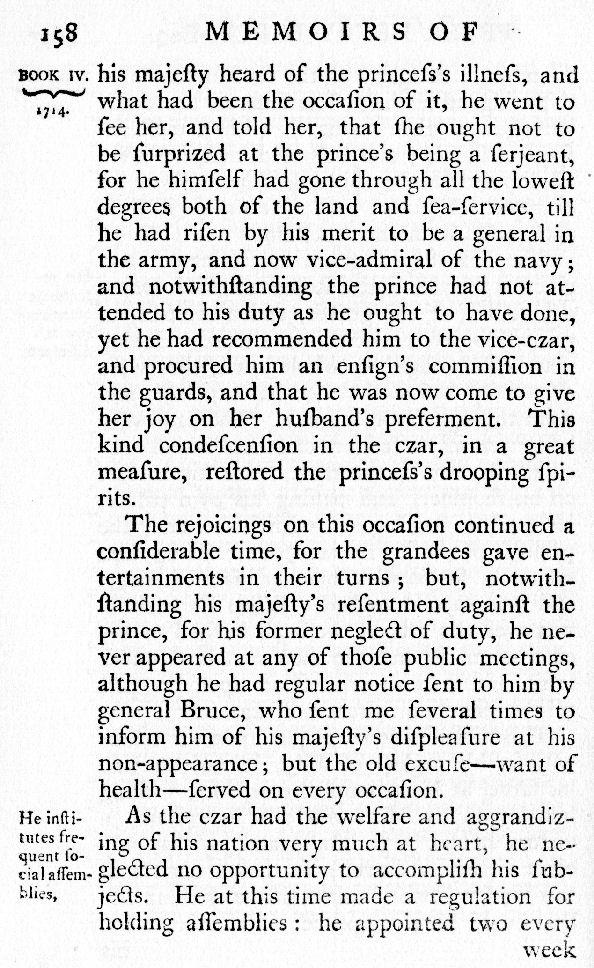 158 MEMOIRS OF

BOOK IV. 1714.

his majesty heard of the princess's illness, and what had been the occasion of it, he went to see her, and told her, that she ought not to be surprized at the prince's being a serjeant, for he himself had gone through all the lowest degrees both of the land and sea-service, till he had risen by his merit to be a general in the army, and now vice-admiral of the navy; and notwithstanding the prince had not attended to his duty as he ought to have done, yet he had recommended him to the vice-czar, and procured him an ensign's commission in the guards, and that he was now come to give her joy on her husband's preferment. This kind condescension in the czar, in a great measure, restored the princess's drooping spirits.

The rejoicings on this occasion continued a considerable time, for the grandees gave entertainments in their turns; but, notwithstanding his majesty's resentment against the prince, for his former neglect of duty, he never appeared at any of those public meetings, although he had regular notice sent to him by general Bruce, who sent me several times to inform him of his majesty's displeasure at his non-appearance; but the old excuse—want of health—served on every occasion.

He institutes frequent social assemblies,

As the czar had the welfare and aggrandizing of his nation very much at heart, he neglected no opportunity to accomplish his subjects. He at this time made a regulation for holding assemblies: he appointed two every week